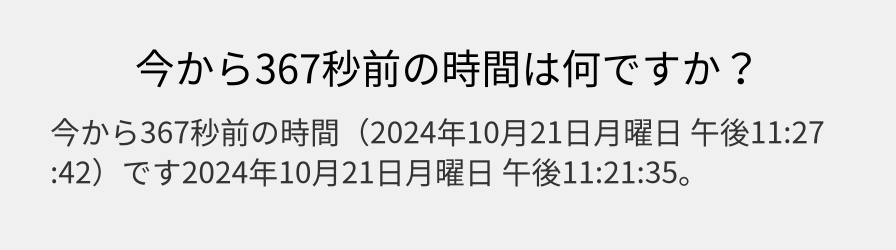 今から367秒前の時間は何ですか？

今から367秒前の時間（2024年10月21日月曜日 午後11:27:42）です2024年10月21日月曜日 午後11:21:35。